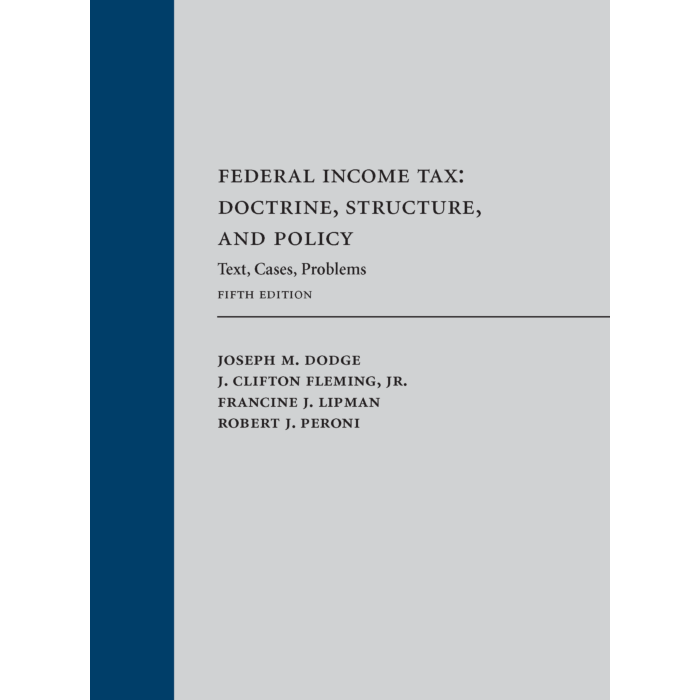 FEDERAL INCOME TAX:
DOCTRINE, STRUCTURE,
AND POLICY

Text, Cases, Problems

FIFTH EDITION

JOSEPH M. DODGE
J. CLIFTON FLEMING, JR.
FRANCINE J. LIPMAN
ROBERT J. PERONI